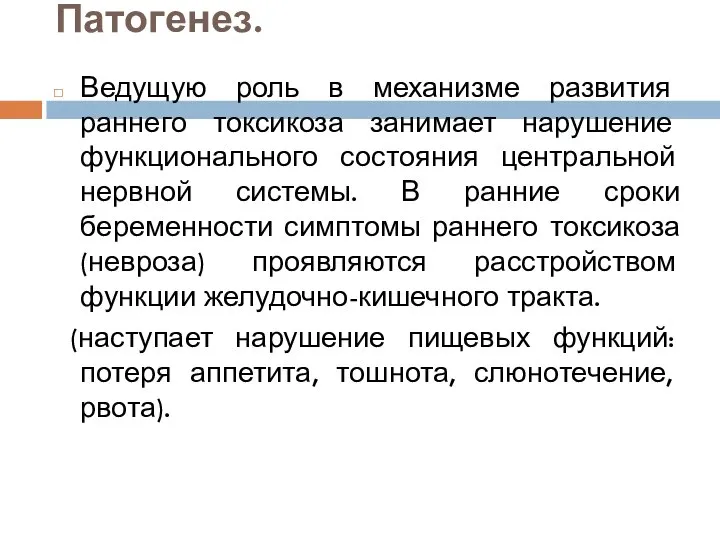 Патогенез.

Ведущую роль в механизме развития раннего токсикоза занимает нарушение функционального состояния центральной нервной системы. В ранние сроки беременности симптомы раннего токсикоза (невроза) проявляются расстройством функции желудочно-кишечного тракта.

(наступает нарушение пищевых функций: потеря аппетита, тошнота, слюнотечение, рвота).